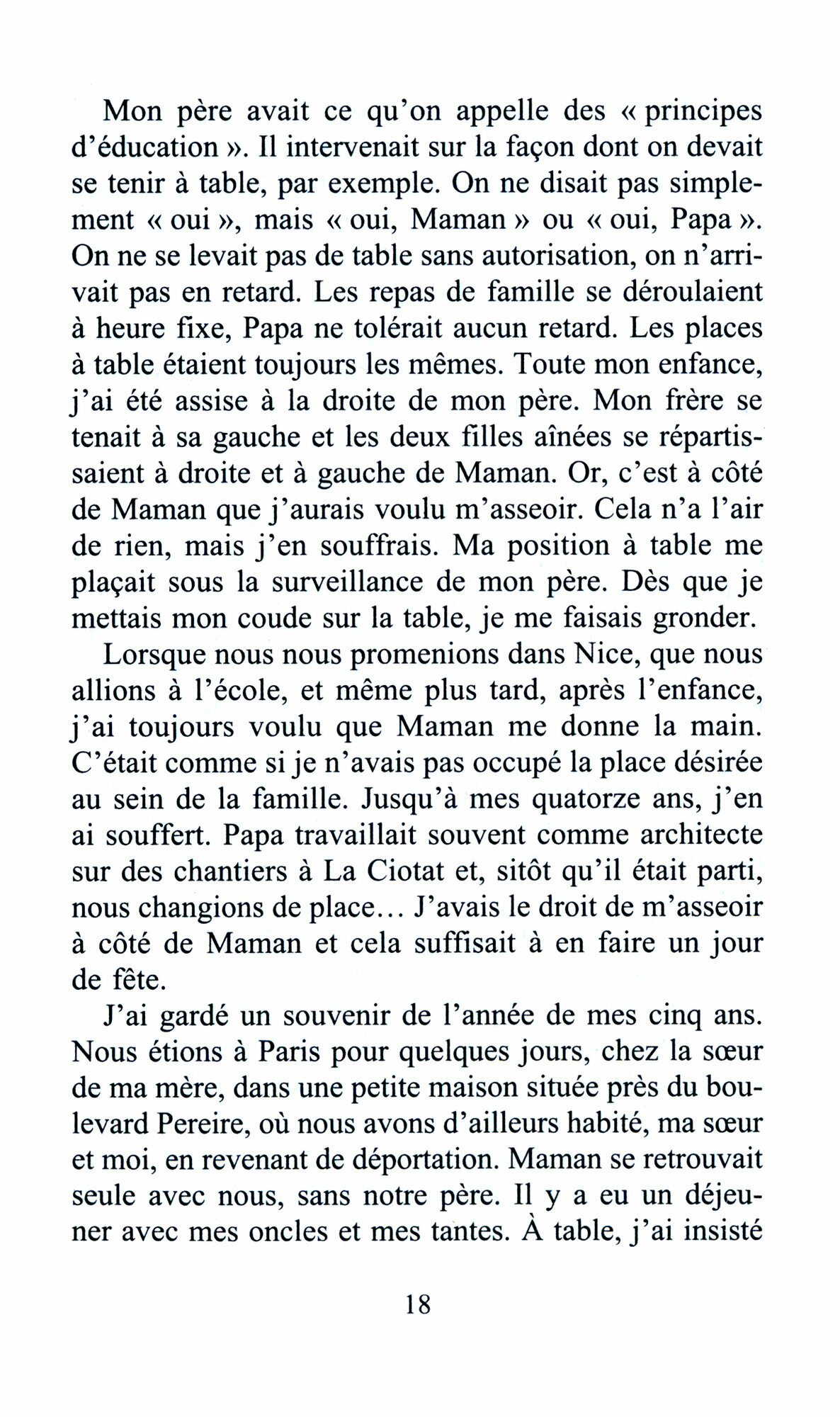 Mon père avait ce qu'on appelle des « principes d'éducation ». Il intervenait sur la façon dont on devait se tenir à table, par exemple. On ne disait pas simplement « oui », mais « oui, Maman » ou « oui, Papa ». On ne se levait pas de table sans autorisation, on n'arrivait pas en retard. Les repas de famille se déroulaient à heure fixe, Papa ne tolérait aucun retard. Les places à table étaient toujours les mêmes. Toute mon enfance, j'ai été assise à la droite de mon père. Mon frère se tenait à sa gauche et les deux filles aînées se répartissaient à droite et à gauche de Maman. Or, c'est à côté de Maman que j'aurais voulu m'asseoir. Cela n'a l'air de rien, mais j'en souffrais. Ma position à table me plaçait sous la surveillance de mon père. Dès que je mettais mon coude sur la table, je me faisais gronder.

Lorsque nous nous promenions dans Nice, que nous allions à l'école, et même plus tard, après l'enfance, j'ai toujours voulu que Maman me donne la main. C'était comme si je n'avais pas occupé la place désirée au sein de la famille. Jusqu'à mes quatorze ans, j'en ai souffert. Papa travaillait souvent comme architecte sur des chantiers à La Ciotat et, sitôt qu'il était parti, nous changions de place… J'avais le droit de m'asseoir à côté de Maman et cela suffisait à en faire un jour de fête.

J'ai gardé un souvenir de l'année de mes cinq ans. Nous étions à Paris pour quelques jours, chez la sœur de ma mère, dans une petite maison située près du boulevard Pereire, où nous avons d'ailleurs habité, ma sœur et moi, en revenant de déportation. Maman se retrouvait seule avec nous, sans notre père. Il y a eu un déjeuner avec mes oncles et mes tantes. À table, j'ai insisté

18